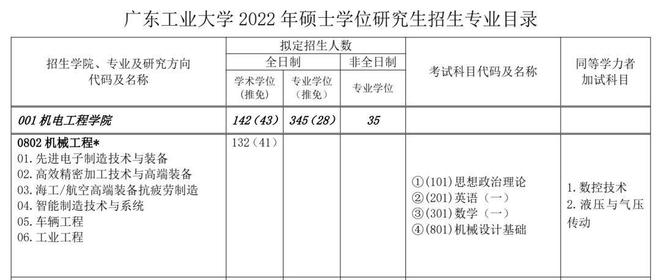 广东工业大学 2022 年硕士学位研究生招生专业目录

| 招生学院、专业及研究方向代码及名称 | 拟定招生人数 全日制 学术学位（推免） | 拟定招生人数 全日制 专业学位（推免） | 拟定招生人数 非全日制 专业学位 | 考试科目代码及名称 | 同等学力者加试科目 |
|---|---|---|---|---|---|
| 001 机电工程学院 | 142（43） | 345（28） | 35 | | |
| 0802 机械工程* 01. 先进电子制造技术与装备 02. 高效精密加工技术与高端装备 03. 海工/航空高端装备抗疲劳制造 04. 智能制造技术与系统 05. 车辆工程 06. 工业工程 | 132（41） | | | ①(101)思想政治理论 ②(201)英语（一） ③(301)数学（一） ④(801)机械设计基础 | 1. 数控技术 2. 液压与气压传动 |